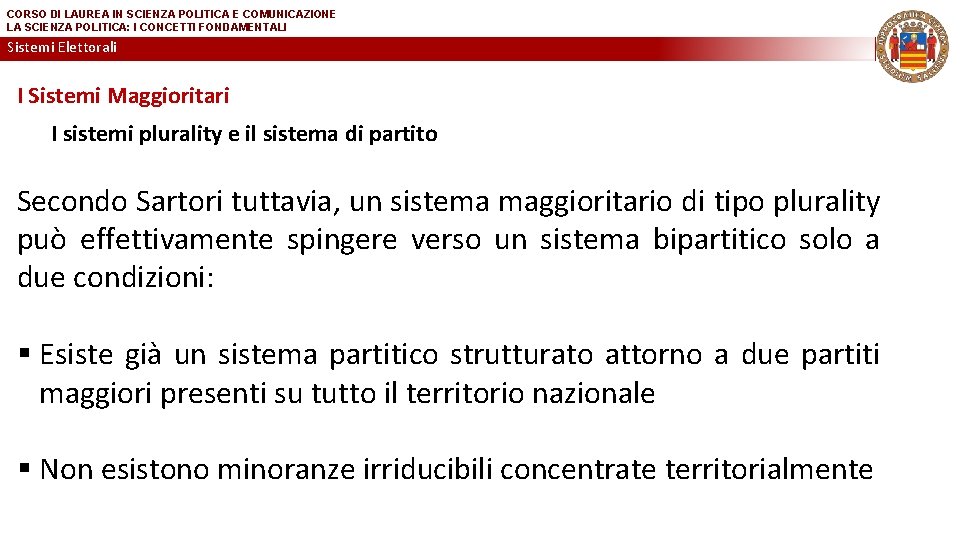 CORSO DI LAUREA IN SCIENZA POLITICA E COMUNICAZIONE
LA SCIENZA POLITICA: I CONCETTI FONDAMENTALI

Sistemi Elettorali

I Sistemi Maggioritari

I sistemi plurality e il sistema di partito

Secondo Sartori tuttavia, un sistema maggioritario di tipo plurality può effettivamente spingere verso un sistema bipartitico solo a due condizioni:

▪ Esiste già un sistema partitico strutturato attorno a due partiti maggiori presenti su tutto il territorio nazionale

▪ Non esistono minoranze irriducibili concentrate territorialmente